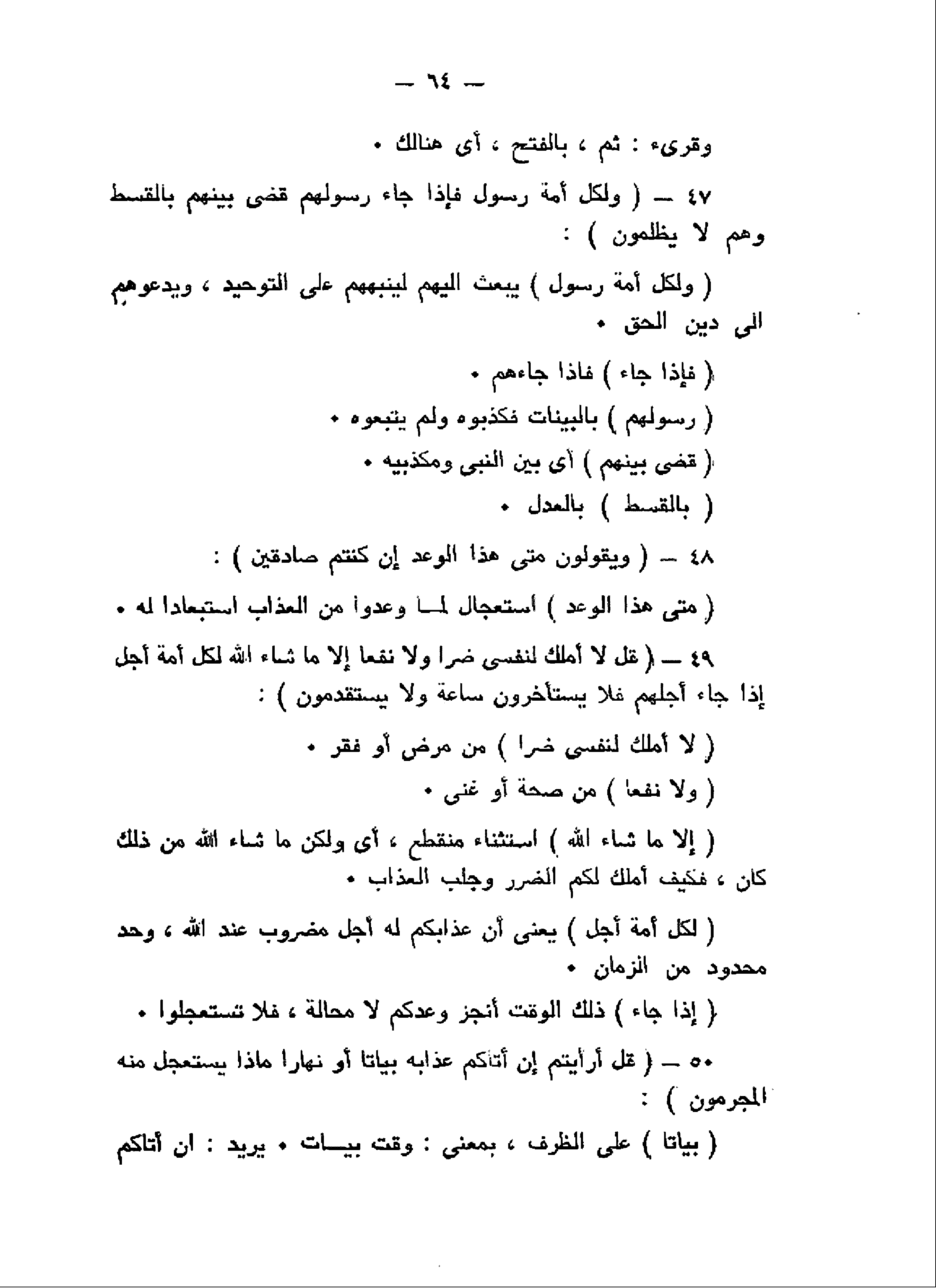 — ٦٤ —

وقرىء : ثم ، بالفتح ، أى هنالك •

٤٧ — ( ولكل أمة رسول فإذا جاء رسولهم قضى بينهم بالقسط وهم لا يظلمون ) :

( ولكل أمة رسول ) يبعث اليهم لينبههم على التوحيد ، ويدعوهم الى دين الحق •

( فإذا جاء ) فاذا جاءهم •

( رسولهم ) بالبينات فكذبوه ولم يتبعوه •

( قضى بينهم ) أى بين النبى ومكذبيه •

( بالقسط ) بالعدل •

٤٨ — ( ويقولون متى هذا الوعد إن كنتم صادقين ) :

( متى هذا الوعد ) استعجال لما وعدوا من العذاب استبعادا له •

٤٩ — ( قل لا أملك لنفسى ضرا ولا نفعا إلا ما شاء الله لكل أمة أجل إذا جاء أجلهم فلا يستأخرون ساعة ولا يستقدمون ) :

( لا أملك لنفسى ضرا ) من مرض أو فقر •

( ولا نفعا ) من صحة أو غنى •

( إلا ما شاء الله ) استثناء منقطع ، أى ولكن ما شاء الله من ذلك كان ، فكيف أملك لكم الضرر وجلب العذاب •

( لكل أمة أجل ) يعنى أن عذابكم له أجل مضروب عند الله ، وحد محدود من الزمان •

( إذا جاء ) ذلك الوقت أنجز وعدكم لا محالة ، فلا تستعجلوا •

٥٠ — ( قل أرأيتم إن أتاكم عذابه بياتا أو نهارا ماذا يستعجل منه المجرمون ) :

( بياتا ) على الظرف ، بمعنى : وقت بيات • يريد : ان أتاكم